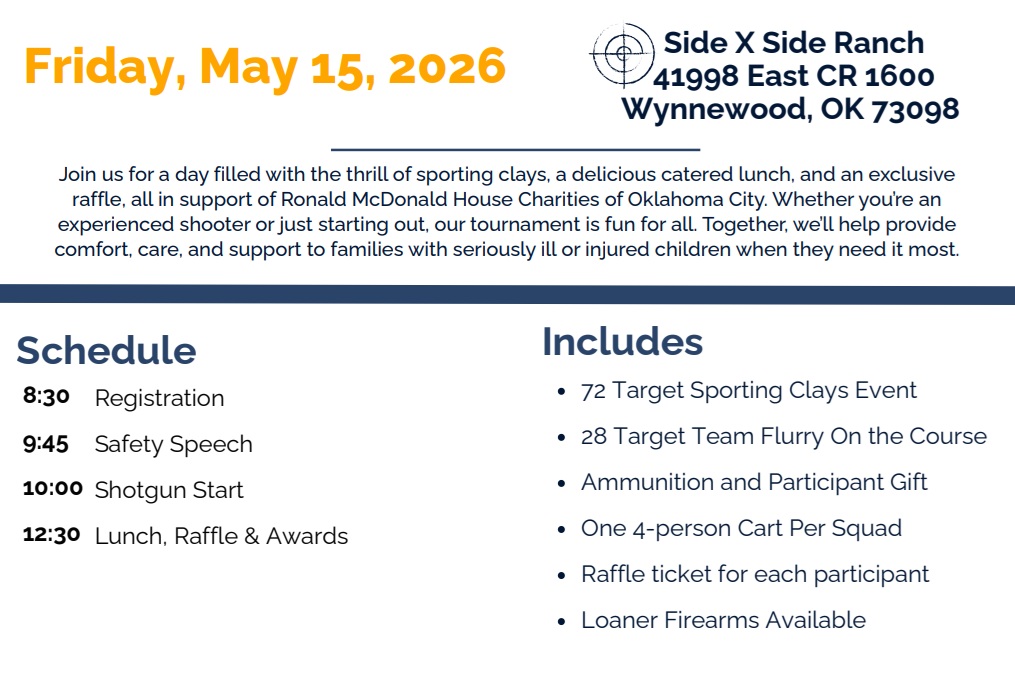 Friday, May 15, 2026

Side X Side Ranch
41998 East CR 1600
Wynnewood, OK 73098

Join us for a day filled with the thrill of sporting clays, a delicious catered lunch, and an exclusive raffle, all in support of Ronald McDonald House Charities of Oklahoma City. Whether you're an experienced shooter or just starting out, our tournament is fun for all. Together, we'll help provide comfort, care, and support to families with seriously ill or injured children when they need it most.

Schedule

8:30 Registration

9:45 Safety Speech

10:00 Shotgun Start

12:30 Lunch, Raffle & Awards

Includes

• 72 Target Sporting Clays Event
• 28 Target Team Flurry On the Course
• Ammunition and Participant Gift
• One 4-person Cart Per Squad
• Raffle ticket for each participant
• Loaner Firearms Available